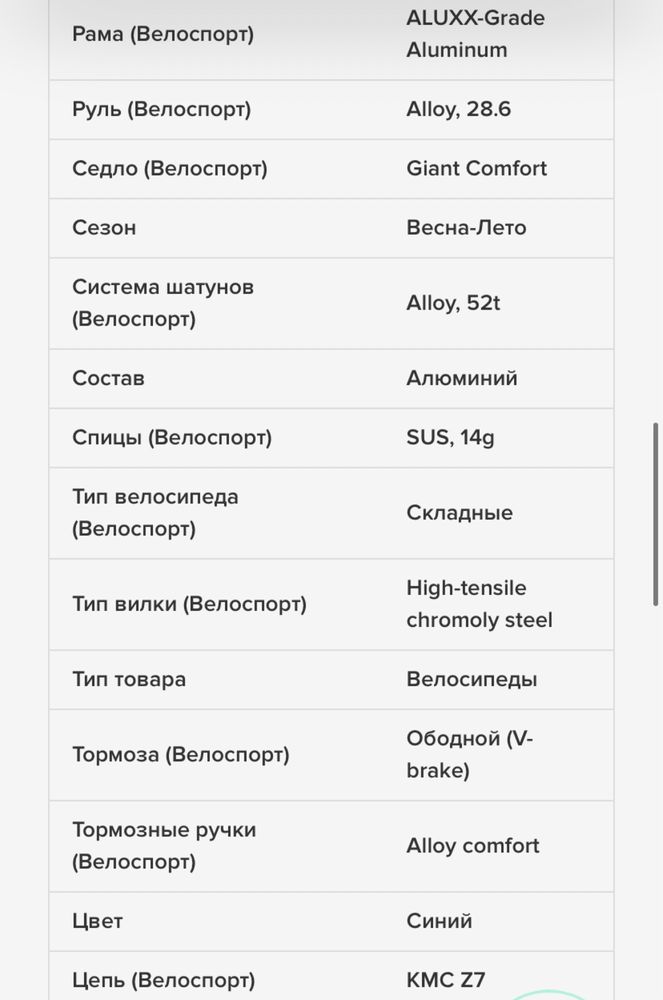 | | |
|---|---|
| Рама (Велоспорт) | ALUXX-Grade Aluminum |
| Руль (Велоспорт) | Alloy, 28.6 |
| Седло (Велоспорт) | Giant Comfort |
| Сезон | Весна-Лето |
| Система шатунов (Велоспорт) | Alloy, 52t |
| Состав | Алюминий |
| Спицы (Велоспорт) | SUS, 14g |
| Тип велосипеда (Велоспорт) | Складные |
| Тип вилки (Велоспорт) | High-tensile chromoly steel |
| Тип товара | Велосипеды |
| Тормоза (Велоспорт) | Ободной (V-brake) |
| Тормозные ручки (Велоспорт) | Alloy comfort |
| Цвет | Синий |
| Цепь (Велоспорт) | KMC Z7 |